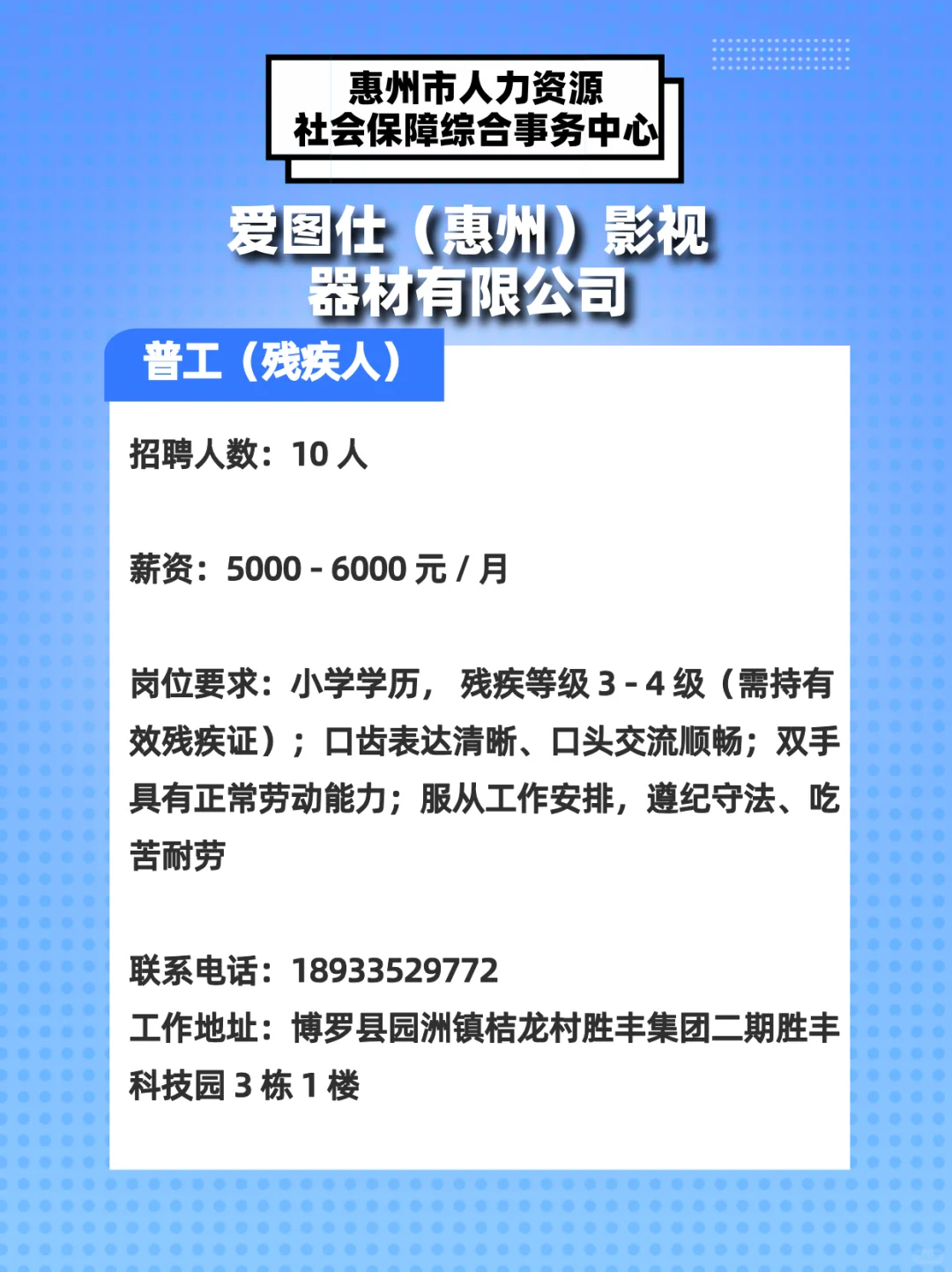 惠州市人力资源
社会保障综合事务中心

爱图仕（惠州）影视
器材有限公司

普工（残疾人）

招聘人数：10 人

薪资：5000 - 6000 元 / 月

岗位要求：小学学历， 残疾等级 3 - 4 级（需持有效残疾证）；口齿表达清晰、口头交流顺畅；双手具有正常劳动能力；服从工作安排，遵纪守法、吃苦耐劳

联系电话：18933529772
工作地址：博罗县园洲镇桔龙村胜丰集团二期胜丰科技园 3 栋 1 楼